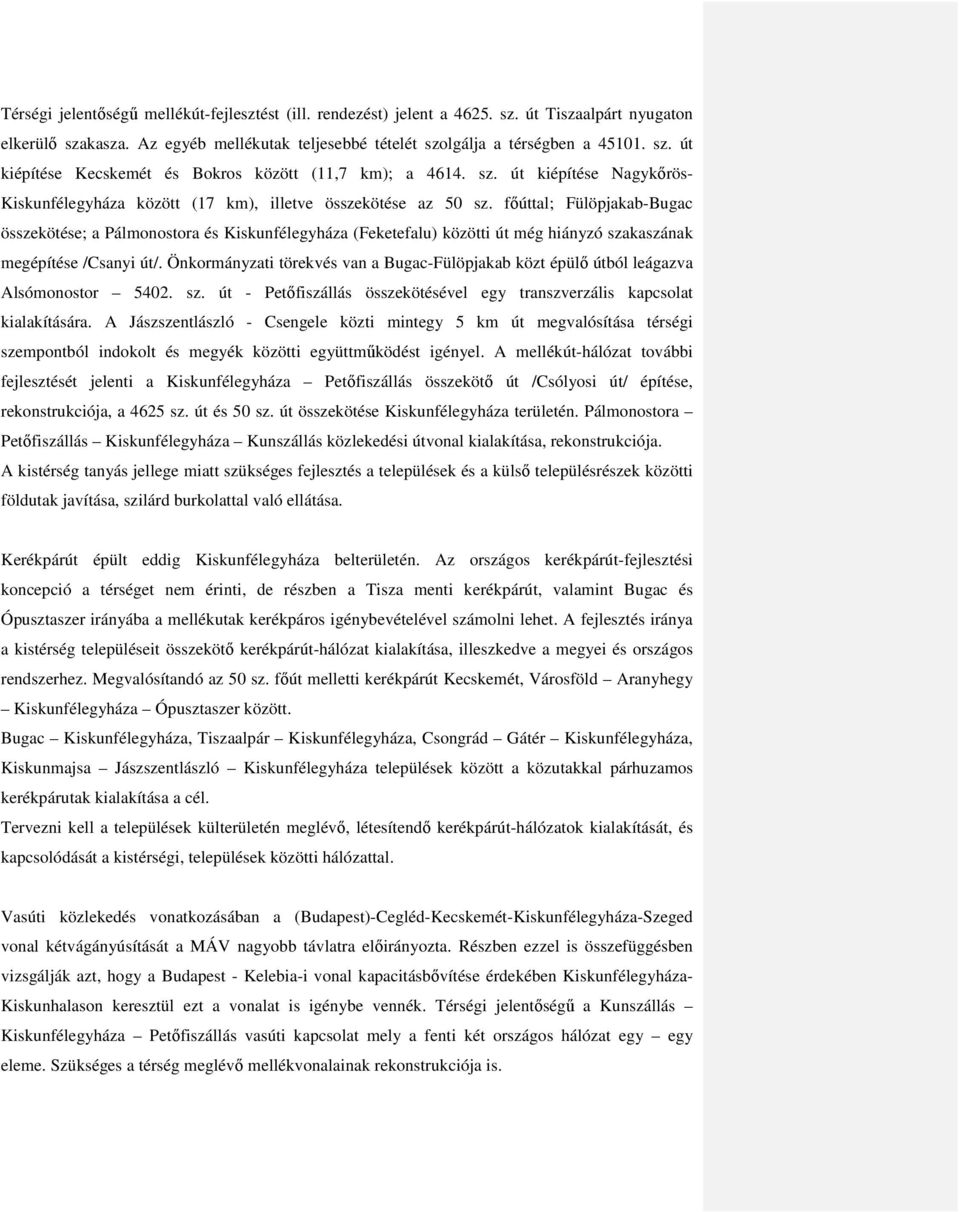 Térségi jelentőségű mellékút-fejlesztést (ill. rendezést) jelent a 4625. sz. út Tiszaalpárt nyugaton elkerülő szakasza. Az egyéb mellékutak teljesebbé tételét szolgálja a térségben a 45101. sz. út kiépítése Kecskemét és Bokros között (11,7 km); a 4614. sz. út kiépítése Nagykőrös-Kiskunfélegyháza között (17 km), illetve összekötése az 50 sz. főúttal; Fülöpjakab-Bugac összekötése; a Pálmonostora és Kiskunfélegyháza (Feketefalu) közötti út még hiányzó szakaszának megépítése /Csanyi út/. Önkormányzati törekvés van a Bugac-Fülöpjakab közt épülő útból leágazva Alsómonostor – 5402. sz. út - Petőfiszállás összekötésével egy transzverzális kapcsolat kialakítására. A Jászszentlászló - Csengele közti mintegy 5 km út megvalósítása térségi szempontból indokolt és megyék közötti együttműködést igényel. A mellékút-hálózat további fejlesztését jelenti a Kiskunfélegyháza – Petőfiszállás összekötő út /Csólyosi út/ építése, rekonstrukciója, a 4625 sz. út és 50 sz. út összekötése Kiskunfélegyháza területén. Pálmonostora – Petőfiszállás – Kiskunfélegyháza – Kunszállás közlekedési útvonal kialakítása, rekonstrukciója.
A kistérség tanyás jellege miatt szükséges fejlesztés a települések és a külső településrészek közötti földutak javítása, szilárd burkolattal való ellátása.

Kerékpárút épült eddig Kiskunfélegyháza belterületén. Az országos kerékpárút-fejlesztési koncepció a térséget nem érinti, de részben a Tisza menti kerékpárút, valamint Bugac és Ópusztaszer irányába a mellékutak kerékpáros igénybevételével számolni lehet. A fejlesztés iránya a kistérség településeit összekötő kerékpárút-hálózat kialakítása, illeszkedve a megyei és országos rendszerhez. Megvalósítandó az 50 sz. főút melletti kerékpárút Kecskemét, Városföld – Aranyhegy – Kiskunfélegyháza – Ópusztaszer között.
Bugac – Kiskunfélegyháza, Tiszaalpár – Kiskunfélegyháza, Csongrád – Gátér – Kiskunfélegyháza, Kiskunmajsa – Jászszentlászló – Kiskunfélegyháza települések között a közutakkal párhuzamos kerékpárutak kialakítása a cél.
Tervezni kell a települések külterületén meglévő, létesítendő kerékpárút-hálózatok kialakítását, és kapcsolódását a kistérségi, települések közötti hálózattal.

Vasúti közlekedés vonatkozásában a (Budapest)-Cegléd-Kecskemét-Kiskunfélegyháza-Szeged vonal kétvágányúsítását a MÁV nagyobb távlatra előirányozta. Részben ezzel is összefüggésben vizsgálják azt, hogy a Budapest - Kelebia-i vonal kapacitásbővítése érdekében Kiskunfélegyháza-Kiskunhalason keresztül ezt a vonalat is igénybe vennék. Térségi jelentőségű a Kunszállás – Kiskunfélegyháza – Petőfiszállás vasúti kapcsolat mely a fenti két országos hálózat egy – egy eleme. Szükséges a térség meglévő mellékvonalainak rekonstrukciója is.